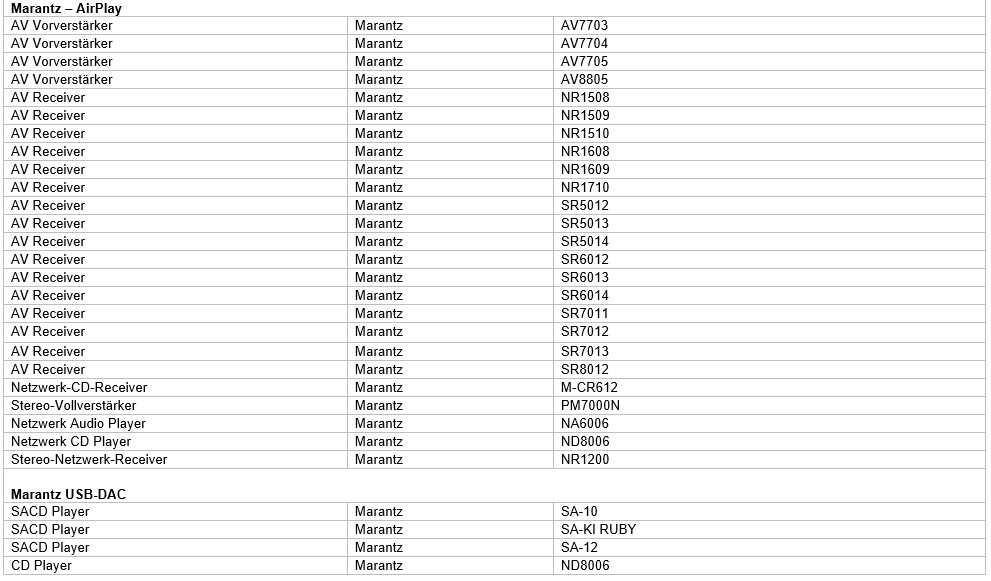 | Marantz – AirPlay | | |
|---|---|---|
| AV Vorverstärker | Marantz | AV7703 |
| AV Vorverstärker | Marantz | AV7704 |
| AV Vorverstärker | Marantz | AV7705 |
| AV Vorverstärker | Marantz | AV8805 |
| AV Receiver | Marantz | NR1508 |
| AV Receiver | Marantz | NR1509 |
| AV Receiver | Marantz | NR1510 |
| AV Receiver | Marantz | NR1608 |
| AV Receiver | Marantz | NR1609 |
| AV Receiver | Marantz | NR1710 |
| AV Receiver | Marantz | SR5012 |
| AV Receiver | Marantz | SR5013 |
| AV Receiver | Marantz | SR5014 |
| AV Receiver | Marantz | SR6012 |
| AV Receiver | Marantz | SR6013 |
| AV Receiver | Marantz | SR6014 |
| AV Receiver | Marantz | SR7011 |
| AV Receiver | Marantz | SR7012 |
| AV Receiver | Marantz | SR7013 |
| AV Receiver | Marantz | SR8012 |
| Netzwerk-CD-Receiver | Marantz | M-CR612 |
| Stereo-Vollverstärker | Marantz | PM7000N |
| Netzwerk Audio Player | Marantz | NA6006 |
| Netzwerk CD Player | Marantz | ND8006 |
| Stereo-Netzwerk-Receiver | Marantz | NR1200 |
| | | |
| Marantz USB-DAC | | |
| SACD Player | Marantz | SA-10 |
| SACD Player | Marantz | SA-KI RUBY |
| SACD Player | Marantz | SA-12 |
| CD Player | Marantz | ND8006 |